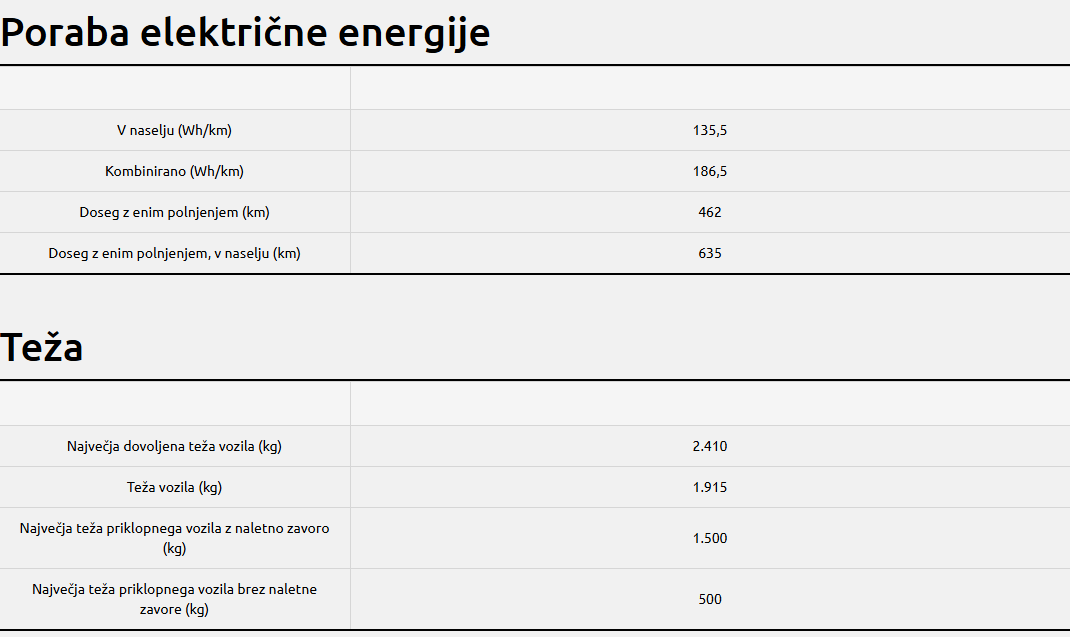 Poraba električne energije

| | |
|---|---|
| V naselju (Wh/km) | 135,5 |
| Kombinirano (Wh/km) | 186,5 |
| Doseg z enim polnjenjem (km) | 462 |
| Doseg z enim polnjenjem, v naselju (km) | 635 |

Teža

| | |
|---|---|
| Največja dovoljena teža vozila (kg) | 2.410 |
| Teža vozila (kg) | 1.915 |
| Največja teža priklopnega vozila z naletno zavoro (kg) | 1.500 |
| Največja teža priklopnega vozila brez naletne zavore (kg) | 500 |